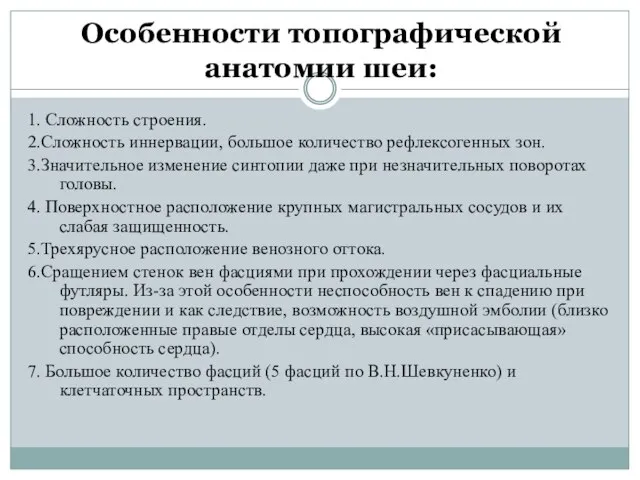 Особенности топографической анатомии шеи:

1. Сложность строения.

2.Сложность иннервации, большое количество рефлексогенных зон.

3.Значительное изменение синтопии даже при незначительных поворотах головы.

4. Поверхностное расположение крупных магистральных сосудов и их слабая защищенность.

5.Трехярусное расположение венозного оттока.

6.Сращением стенок вен фасциями при прохождении через фасциальные футляры. Из-за этой особенности неспособность вен к спадению при повреждении и как следствие, возможность воздушной эмболии (близко расположенные правые отделы сердца, высокая «присасывающая» способность сердца).

7. Большое количество фасций (5 фасций по В.Н.Шевкуненко) и клетчаточных пространств.